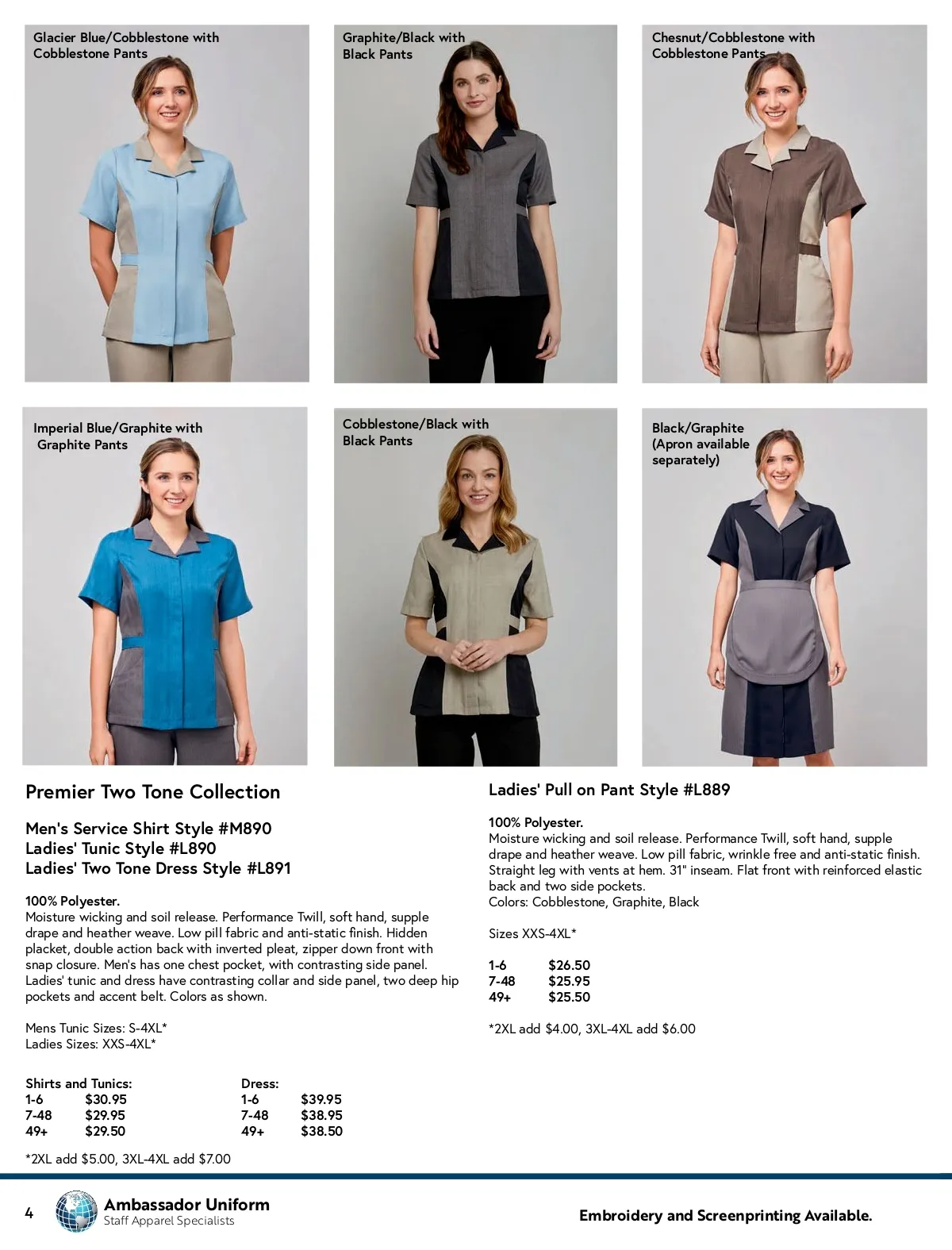 Glacier Blue/Cobblestone with Cobblestone Pants

Graphite/Black with Black Pants

Chesnut/Cobblestone with Cobblestone Pants

Imperial Blue/Graphite with Graphite Pants

Cobblestone/Black with Black Pants

Black/Graphite (Apron available separately)

Premier Two Tone Collection

Men's Service Shirt Style #M890
Ladies' Tunic Style #L890
Ladies' Two Tone Dress Style #L891

100% Polyester.
Moisture wicking and soil release. Performance Twill, soft hand, supple drape and heather weave. Low pill fabric and anti-static finish. Hidden placket, double action back with inverted pleat, zipper down front with snap closure. Men's has one chest pocket, with contrasting side panel. Ladies' tunic and dress have contrasting collar and side panel, two deep hip pockets and accent belt. Colors as shown.

Mens Tunic Sizes: S-4XL*
Ladies Sizes: XXS-4XL*

Shirts and Tunics:
1-6 $30.95
7-48 $29.95
49+ $29.50

Dress:
1-6 $39.95
7-48 $38.95
49+ $38.50

*2XL add $5.00, 3XL-4XL add $7.00

Ladies' Pull on Pant Style #L889

100% Polyester.
Moisture wicking and soil release. Performance Twill, soft hand, supple drape and heather weave. Low pill fabric, wrinkle free and anti-static finish. Straight leg with vents at hem. 31" inseam. Flat front with reinforced elastic back and two side pockets.
Colors: Cobblestone, Graphite, Black

Sizes XXS-4XL*

1-6 $26.50
7-48 $25.95
49+ $25.50

*2XL add $4.00, 3XL-4XL add $6.00

4 Ambassador Uniform
Staff Apparel Specialists

Embroidery and Screenprinting Available.